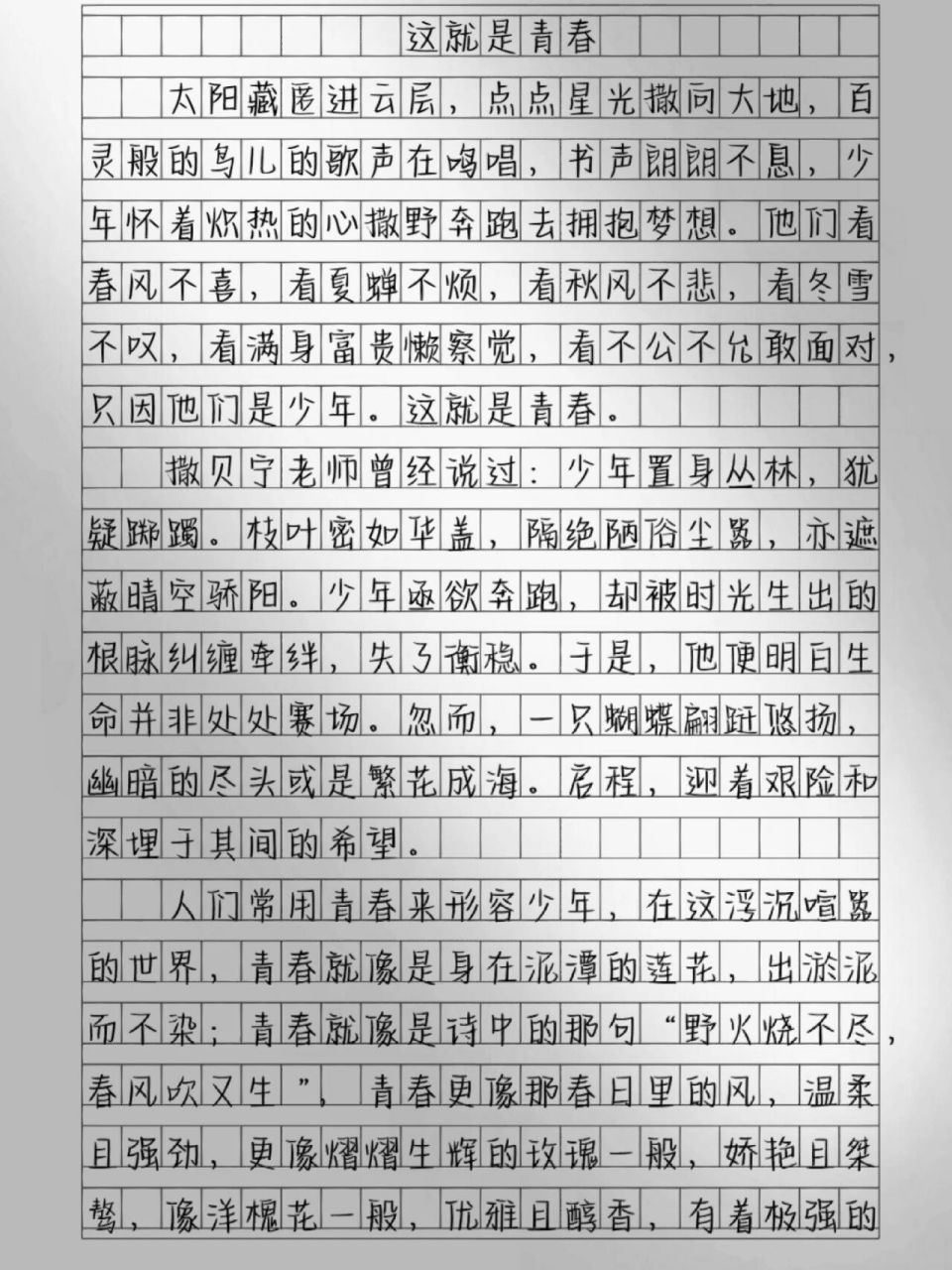 这就是青春

太阳藏匿进云层，点点星光撒向大地，百灵般的鸟儿的歌声在鸣唱，书声朗朗不息，少年怀着炽热的心撒野奔跑去拥抱梦想。他们看春风不喜，看夏蝉不烦，看秋风不悲，看冬雪不叹，看满身富贵懒察觉，看不公不允敢面对，只因他们是少年。这就是青春。

撒贝宁老师曾经说过：少年置身丛林，犹疑踯躅。枝叶密如华盖，隔绝陋俗尘嚣，亦遮蔽晴空骄阳。少年亟欲奔跑，却被时光生出的根脉纠缠牵绊，失了衡稳。于是，他便明白生命并非处处赛场。忽而，一只蝴蝶翩跹悠扬，幽暗的尽头或是繁花成海。启程，迎着艰险和深埋于其间的希望。

人们常用青春来形容少年，在这浮沉喧嚣的世界，青春就像是身在泥潭的莲花，出淤泥而不染；青春就像是诗中的那句“野火烧不尽，春风吹又生”，青春更像那春日里的风，温柔且强劲，更像熠熠生辉的玫瑰一般，娇艳且桀骜，像洋槐花一般，优雅且醇香，有着极强的